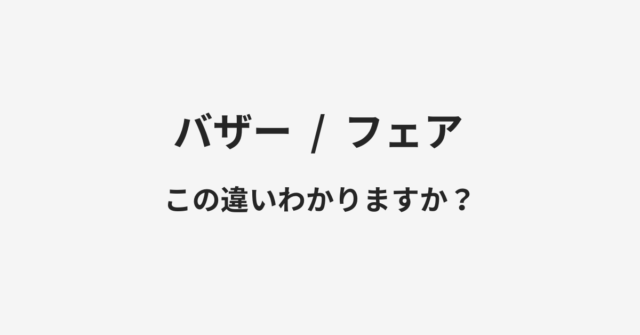 バザー / フェア

この違いわかりますか？